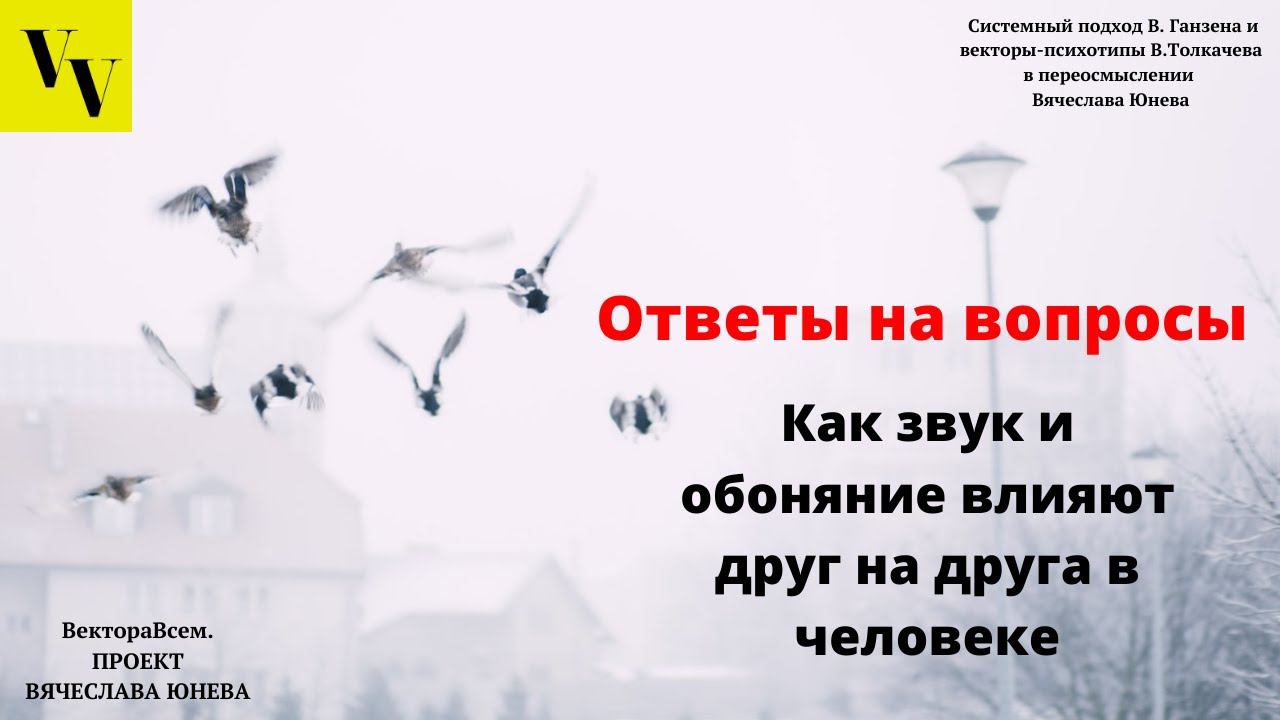 VV

Системный подход В. Ганзена и векторы-психотипы В.Толкачева в переосмыслении Вячеслава Юнева

Ответы на вопросы

Как звук и обоняние влияют друг на друга в человеке

ВектораВсем.
ПРОЕКТ
ВЯЧЕСЛАВА ЮНЕВА